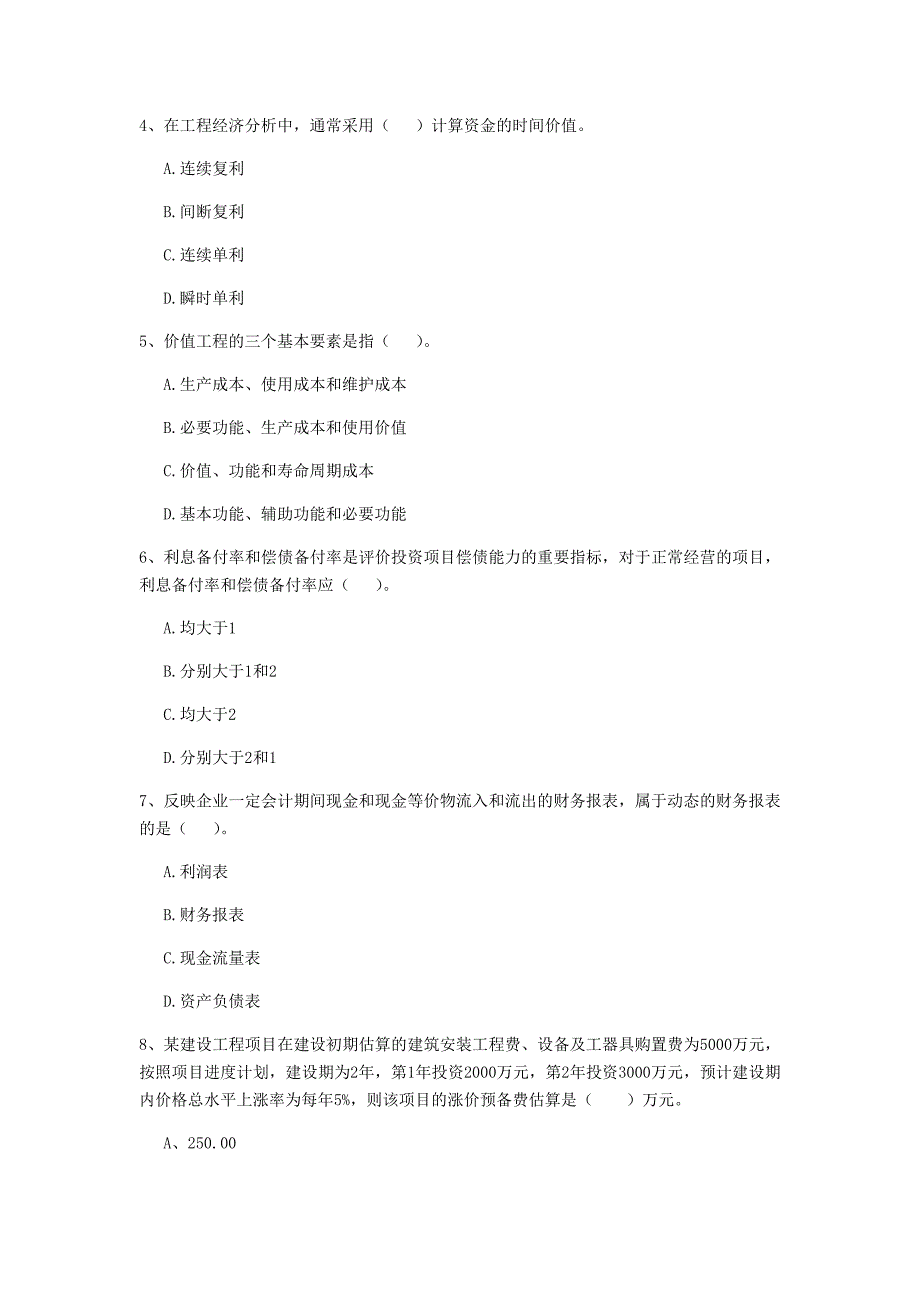 4、在工程经济分析中，通常采用（　）计算资金的时间价值。

A.连续复利

B.间断复利

C.连续单利

D.瞬时单利

5、价值工程的三个基本要素是指（　）。

A.生产成本、使用成本和维护成本

B.必要功能、生产成本和使用价值

C.价值、功能和寿命周期成本

D.基本功能、辅助功能和必要功能

6、利息备付率和偿债备付率是评价投资项目偿债能力的重要指标，对于正常经营的项目，利息备付率和偿债备付率应（　）。

A.均大于1

B.分别大于1和2

C.均大于2

D.分别大于2和1

7、反映企业一定会计期间现金和现金等价物流入和流出的财务报表，属于动态的财务报表的是（　）。

A.利润表

B.财务报表

C.现金流量表

D.资产负债表

8、某建设工程项目在建设初期估算的建筑安装工程费、设备及工器具购置费为5000万元，按照项目进度计划，建设期为2年，第1年投资2000万元，第2年投资3000万元，预计建设期内价格总水平上涨率为每年5%，则该项目的涨价预备费估算是（　）万元。

A、250.00